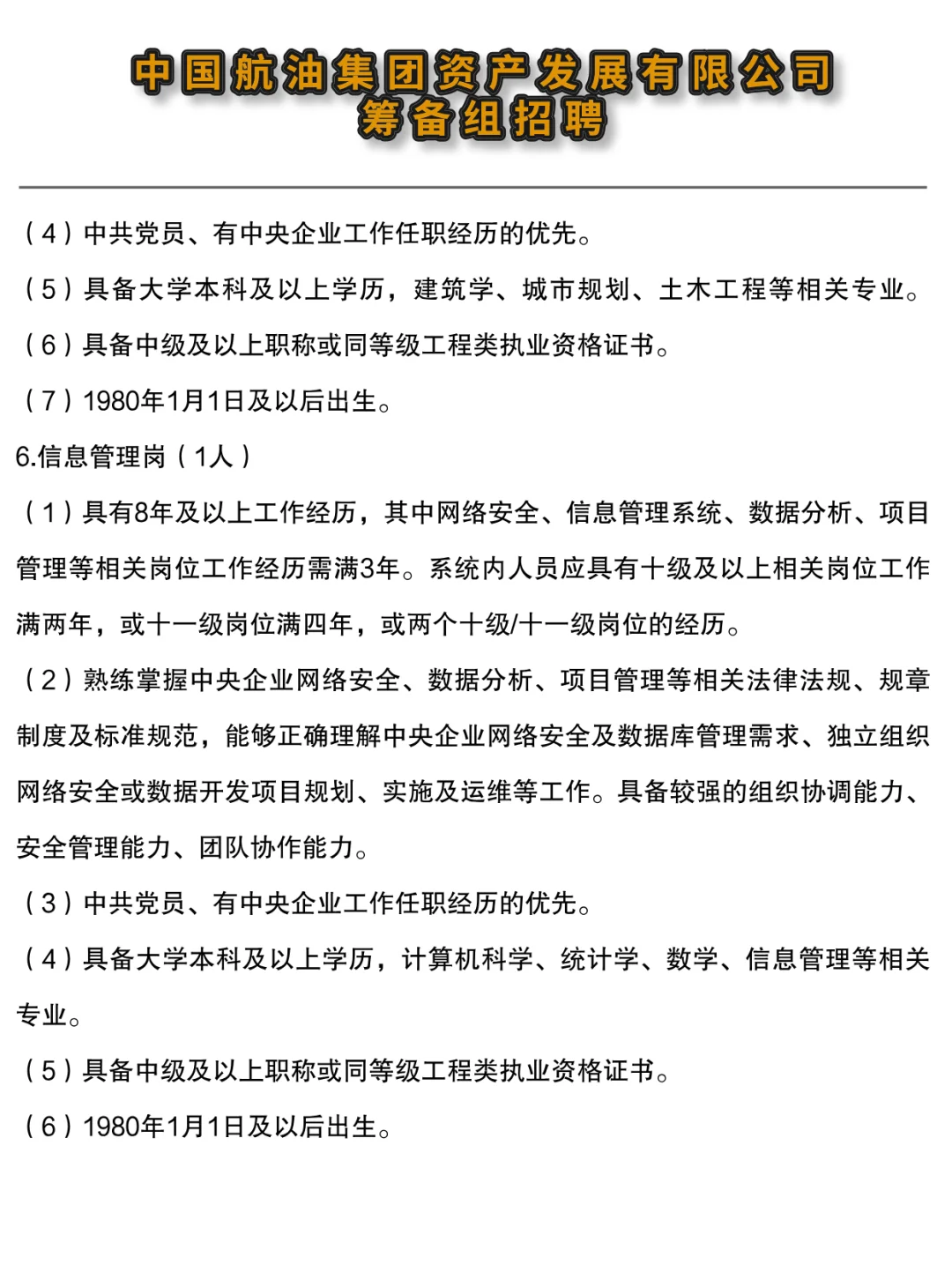 中国航油集团资产发展有限公司
筹备组招聘

（4）中共党员、有中央企业工作任职经历的优先。

（5）具备大学本科及以上学历，建筑学、城市规划、土木工程等相关专业。

（6）具备中级及以上职称或同等级工程类执业资格证书。

（7）1980年1月1日及以后出生。

6.信息管理岗（1人）

（1）具有8年及以上工作经历，其中网络安全、信息管理系统、数据分析、项目管理等相关岗位工作经历需满3年。系统内人员应具有十级及以上相关岗位工作满两年，或十一级岗位满四年，或两个十级/十一级岗位的经历。

（2）熟练掌握中央企业网络安全、数据分析、项目管理等相关法律法规、规章制度及标准规范，能够正确理解中央企业网络安全及数据库管理需求、独立组织网络安全或数据开发项目规划、实施及运维等工作。具备较强的组织协调能力、安全管理能力、团队协作能力。

（3）中共党员、有中央企业工作任职经历的优先。

（4）具备大学本科及以上学历，计算机科学、统计学、数学、信息管理等相关专业。

（5）具备中级及以上职称或同等级工程类执业资格证书。

（6）1980年1月1日及以后出生。